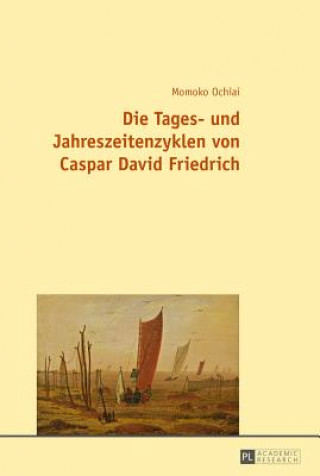 Momoko Ochiai

Die Tages- und Jahreszeitenzyklen von Caspar David Friedrich

PL ACADEMIC RESEARCH